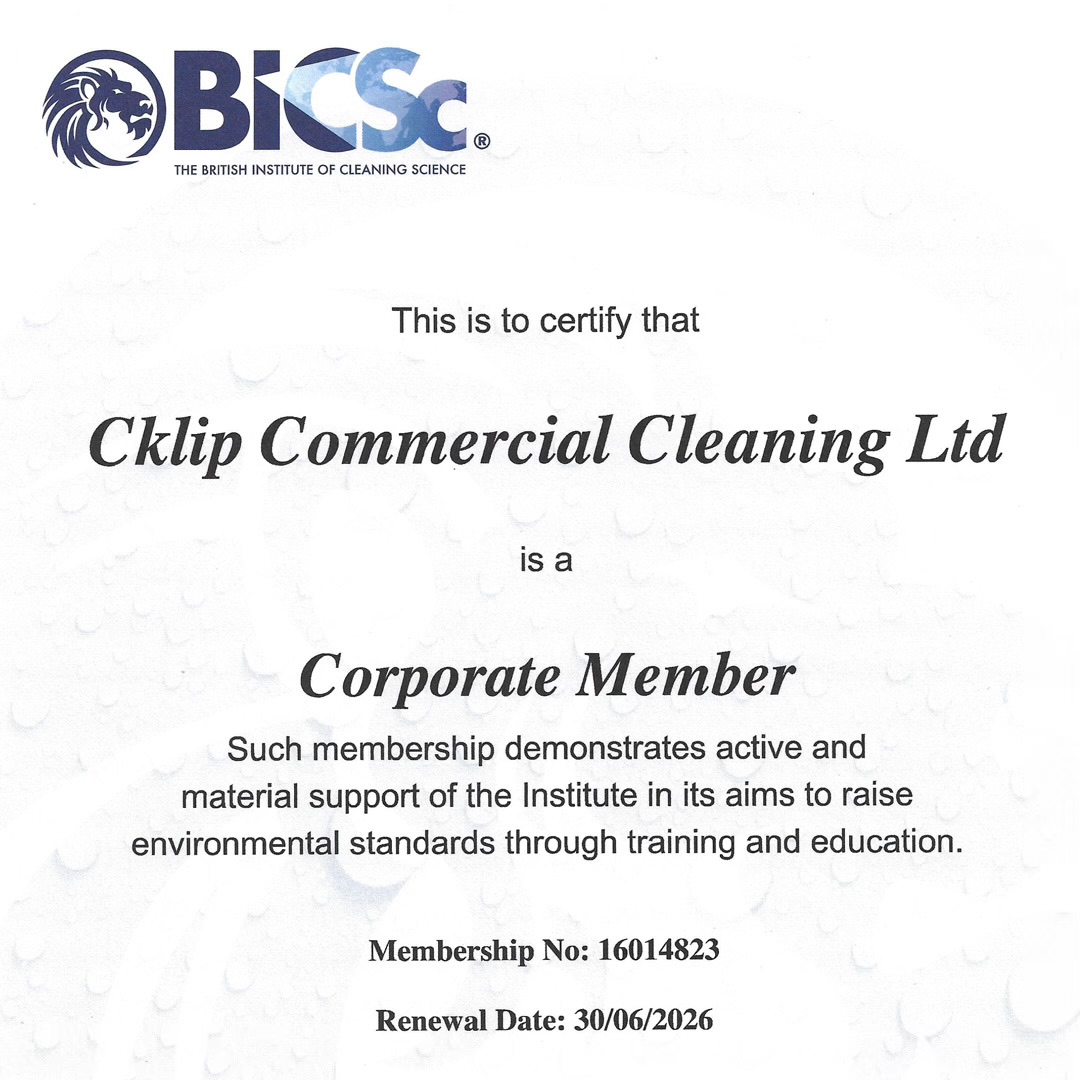 BICSc®
THE BRITISH INSTITUTE OF CLEANING SCIENCE

This is to certify that

Cklip Commercial Cleaning Ltd

is a

Corporate Member

Such membership demonstrates active and material support of the Institute in its aims to raise environmental standards through training and education.

Membership No: 16014823

Renewal Date: 30/06/2026